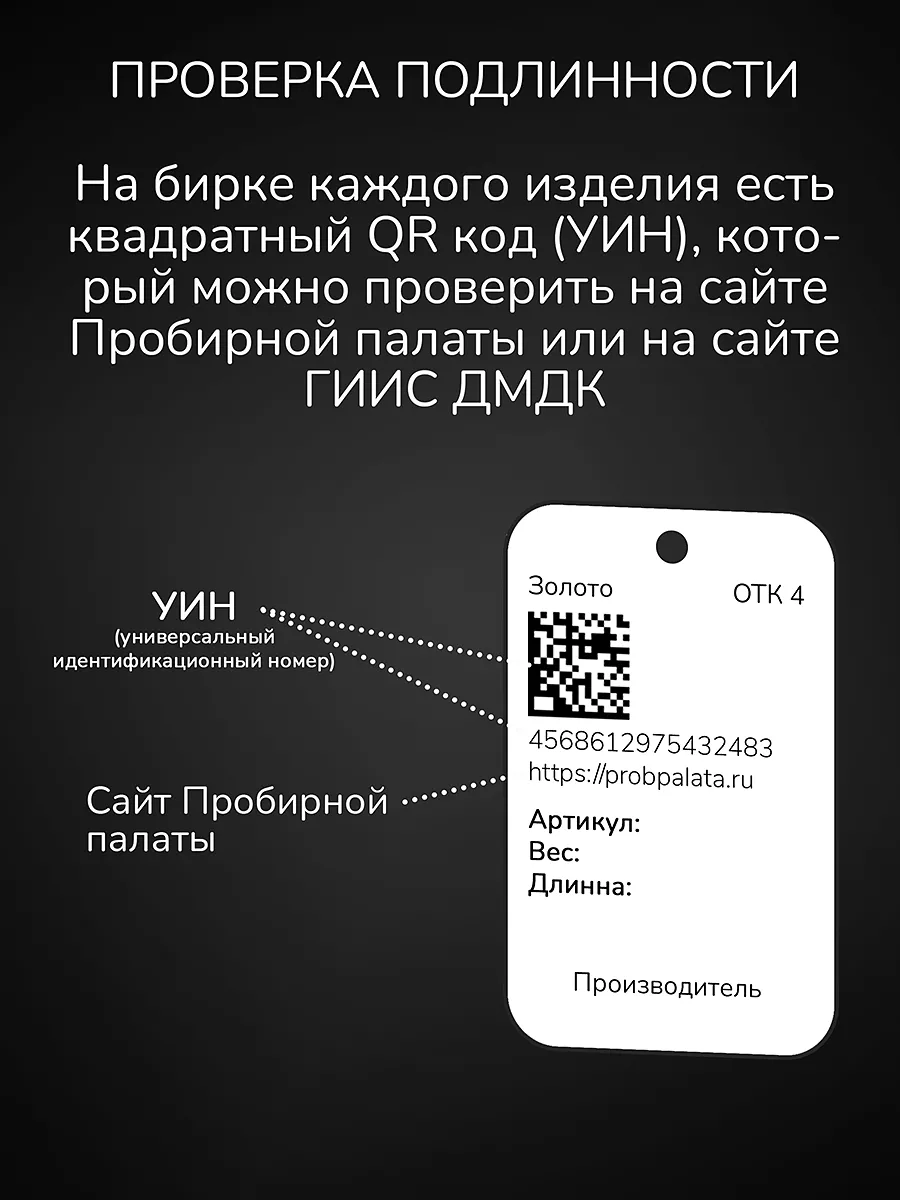 ПРОВЕРКА ПОДЛИННОСТИ

На бирке каждого изделия есть квадратный QR код (УИН), который можно проверить на сайте Пробирной палаты или на сайте ГИИС ДМДК

УИН
(универсальный идентификационный номер)

Сайт Пробирной палаты

Золото ОТК 4

4568612975432483
https://probpalata.ru

Артикул:
Вес:
Длинна:

Производитель